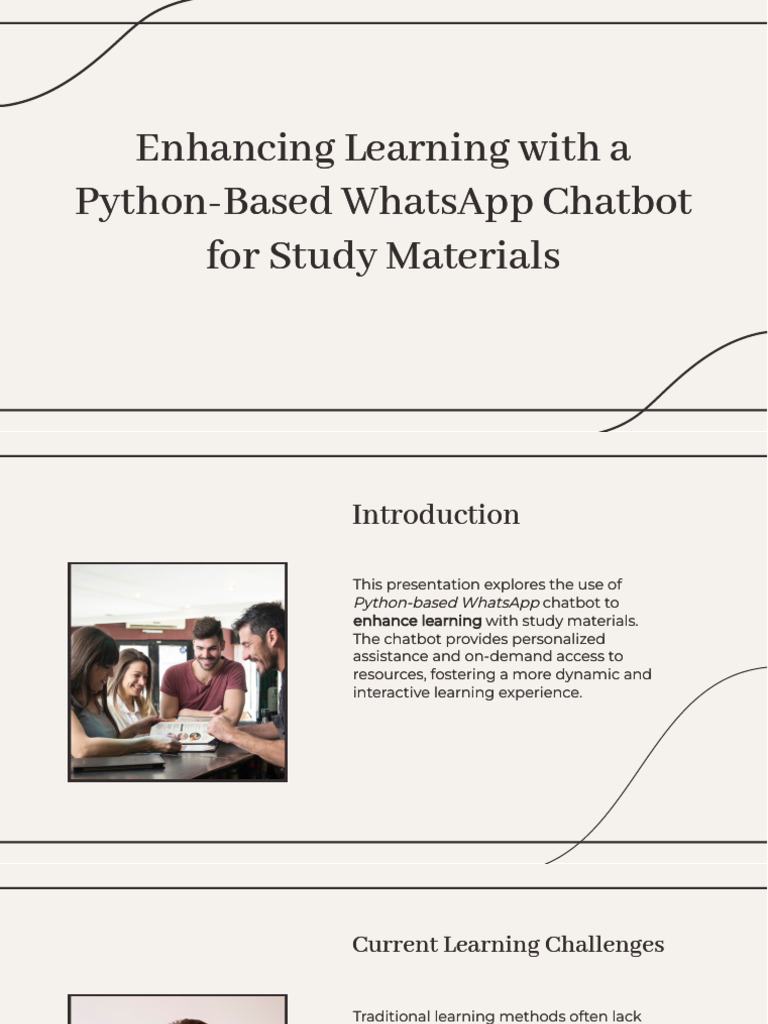 Enhancing Learning with a Python-Based WhatsApp Chatbot for Study Materials

Introduction

This presentation explores the use of Python-based WhatsApp chatbot to enhance learning with study materials. The chatbot provides personalized assistance and on-demand access to resources, fostering a more dynamic and interactive learning experience.

Current Learning Challenges

Traditional learning methods often lack